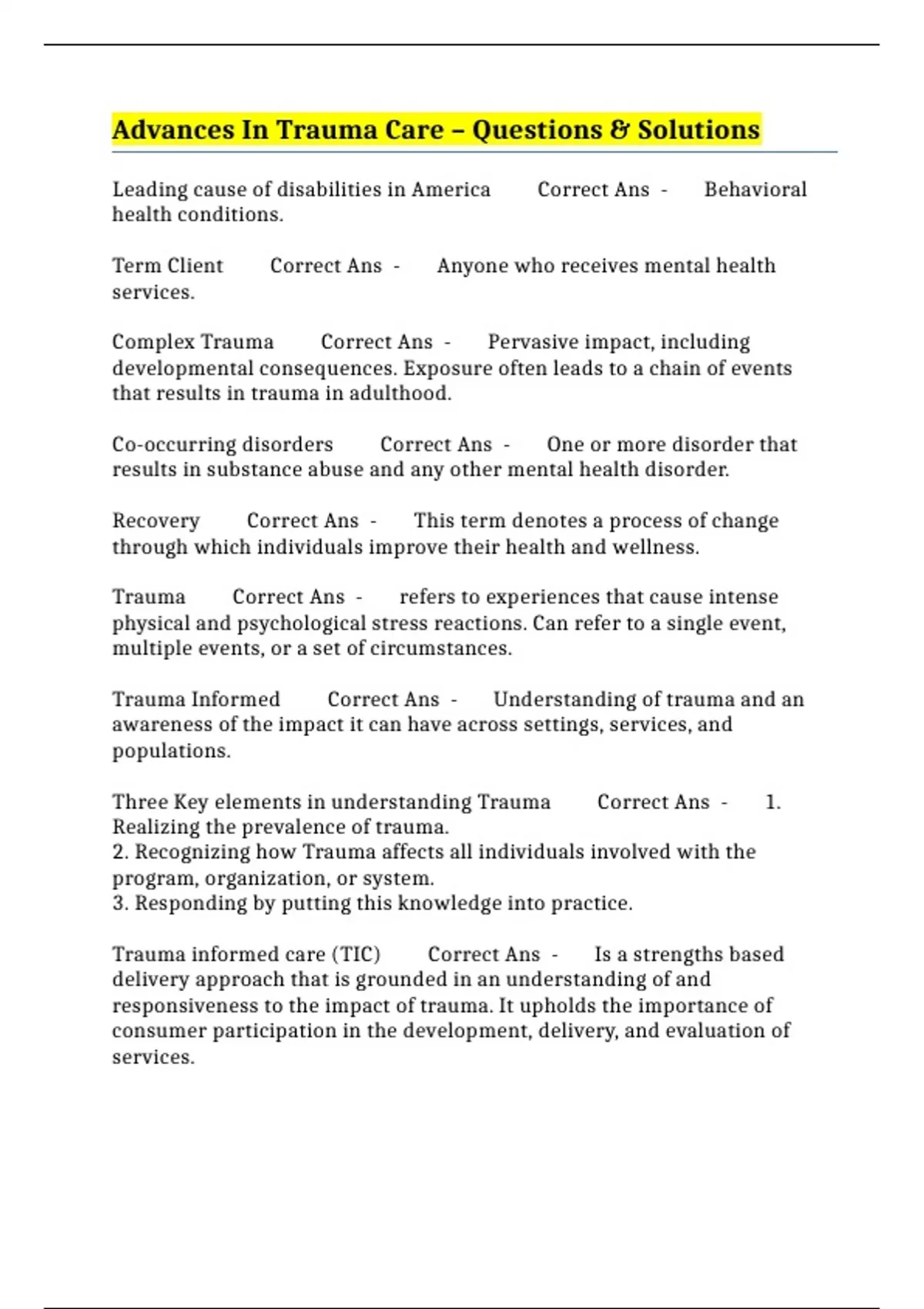 Advances In Trauma Care – Questions & Solutions

Leading cause of disabilities in America Correct Ans - Behavioral health conditions.

Term Client Correct Ans - Anyone who receives mental health services.

Complex Trauma Correct Ans - Pervasive impact, including developmental consequences. Exposure often leads to a chain of events that results in trauma in adulthood.

Co-occurring disorders Correct Ans - One or more disorder that results in substance abuse and any other mental health disorder.

Recovery Correct Ans - This term denotes a process of change through which individuals improve their health and wellness.

Trauma Correct Ans - refers to experiences that cause intense physical and psychological stress reactions. Can refer to a single event, multiple events, or a set of circumstances.

Trauma Informed Correct Ans - Understanding of trauma and an awareness of the impact it can have across settings, services, and populations.

Three Key elements in understanding Trauma Correct Ans - 1. Realizing the prevalence of trauma.
2. Recognizing how Trauma affects all individuals involved with the program, organization, or system.
3. Responding by putting this knowledge into practice.

Trauma informed care (TIC) Correct Ans - Is a strengths based delivery approach that is grounded in an understanding of and responsiveness to the impact of trauma. It upholds the importance of consumer participation in the development, delivery, and evaluation of services.